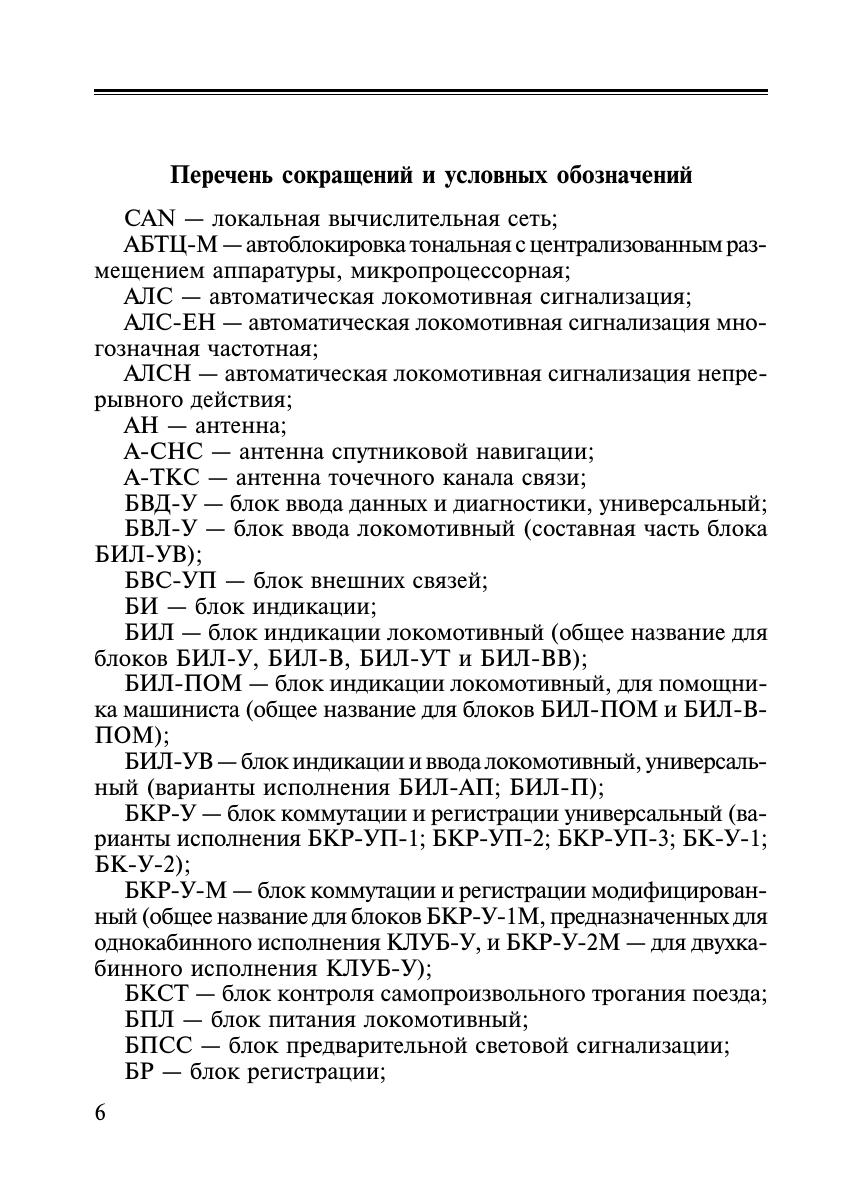 Перечень сокращений и условных обозначений

CAN — локальная вычислительная сеть;

АБТЦ-М — автоблокировка тональная с централизованным размещением аппаратуры, микропроцессорная;

АЛС — автоматическая локомотивная сигнализация;

АЛС-ЕН — автоматическая локомотивная сигнализация многозначная частотная;

АЛСН — автоматическая локомотивная сигнализация непрерывного действия;

АН — антенна;

А-СНС — антенна спутниковой навигации;

А-ТКС — антенна точечного канала связи;

БВД-У — блок ввода данных и диагностики, универсальный;

БВЛ-У — блок ввода локомотивный (составная часть блока БИЛ-УВ);

БВС-УП — блок внешних связей;

БИ — блок индикации;

БИЛ — блок индикации локомотивный (общее название для блоков БИЛ-У, БИЛ-В, БИЛ-УТ и БИЛ-ВВ);

БИЛ-ПОМ — блок индикации локомотивный, для помощника машиниста (общее название для блоков БИЛ-ПОМ и БИЛ-В-ПОМ);

БИЛ-УВ — блок индикации и ввода локомотивный, универсальный (варианты исполнения БИЛ-АП; БИЛ-П);

БКР-У — блок коммутации и регистрации универсальный (варианты исполнения БКР-УП-1; БКР-УП-2; БКР-УП-3; БК-У-1; БК-У-2);

БКР-У-М — блок коммутации и регистрации модифицированный (общее название для блоков БКР-У-1М, предназначенных для однокабинного исполнения КЛУБ-У, и БКР-У-2М — для двухкабинного исполнения КЛУБ-У);

БКСТ — блок контроля самопроизвольного трогания поезда;

БПЛ — блок питания локомотивный;

БПСС — блок предварительной световой сигнализации;

БР — блок регистрации;

6